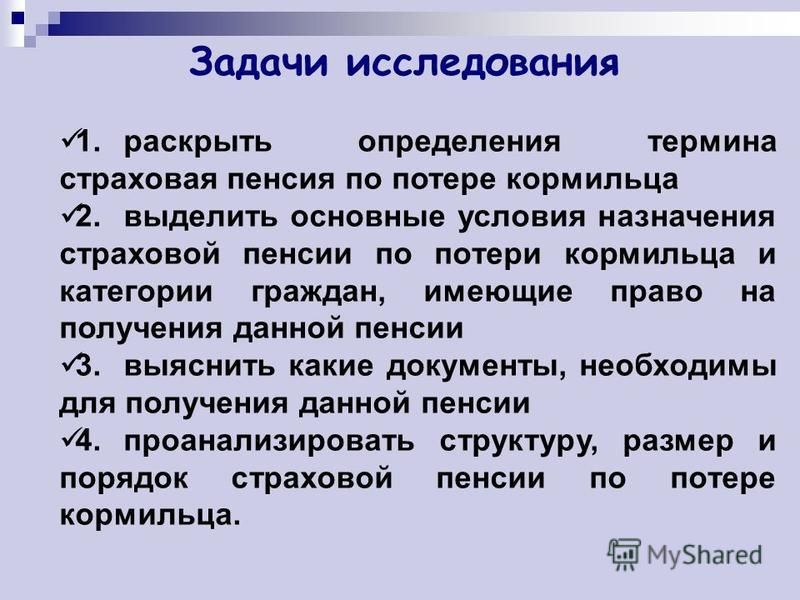 Задачи исследования

✓1. раскрыть определения термина страховая пенсия по потере кормильца

✓2. выделить основные условия назначения страховой пенсии по потери кормильца и категории граждан, имеющие право на получения данной пенсии

✓3. выяснить какие документы, необходимы для получения данной пенсии

✓4. проанализировать структуру, размер и порядок страховой пенсии по потере кормильца.

MyShared